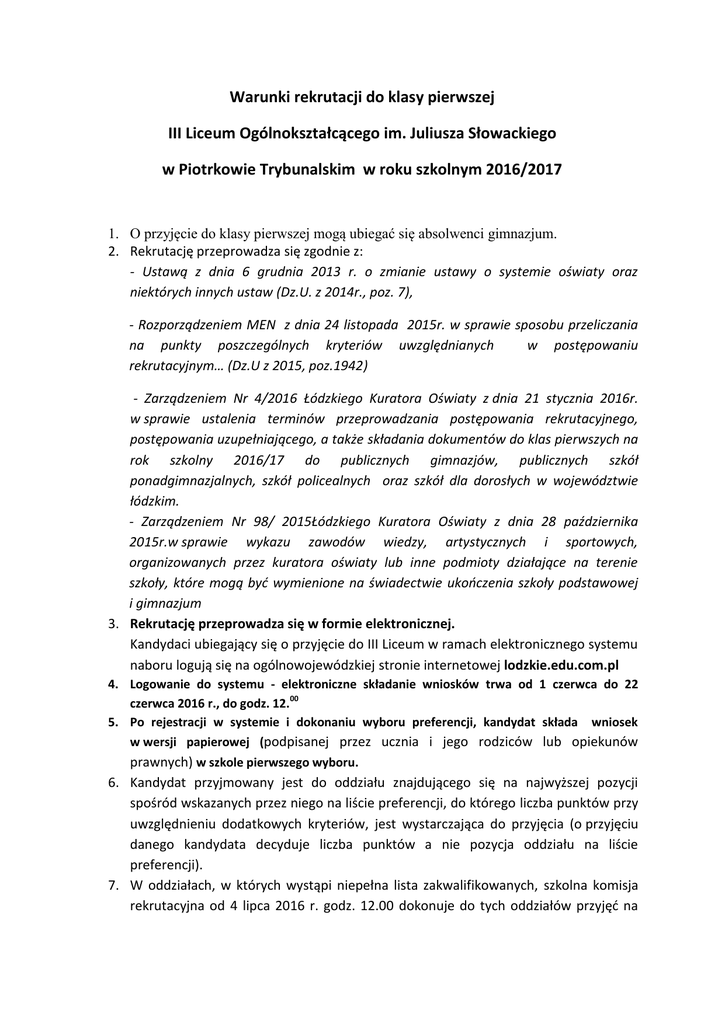 Warunki rekrutacji do klasy pierwszej

III Liceum Ogólnokształcącego im. Juliusza Słowackiego

w Piotrkowie Trybunalskim w roku szkolnym 2016/2017

1. O przyjęcie do klasy pierwszej mogą ubiegać się absolwenci gimnazjum.
2. Rekrutację przeprowadza się zgodnie z:
- Ustawą z dnia 6 grudnia 2013 r. o zmianie ustawy o systemie oświaty oraz niektórych innych ustaw (Dz.U. z 2014r., poz. 7),

- Rozporządzeniem MEN z dnia 24 listopada 2015r. w sprawie sposobu przeliczania na punkty poszczególnych kryteriów uwzględnianych w postępowaniu rekrutacyjnym… (Dz.U z 2015, poz.1942)

- Zarządzeniem Nr 4/2016 Łódzkiego Kuratora Oświaty z dnia 21 stycznia 2016r. w sprawie ustalenia terminów przeprowadzania postępowania rekrutacyjnego, postępowania uzupełniającego, a także składania dokumentów do klas pierwszych na rok szkolny 2016/17 do publicznych gimnazjów, publicznych szkół ponadgimnazjalnych, szkół policealnych oraz szkół dla dorosłych w województwie łódzkim.
- Zarządzeniem Nr 98/ 2015Łódzkiego Kuratora Oświaty z dnia 28 października 2015r.w sprawie wykazu zawodów wiedzy, artystycznych i sportowych, organizowanych przez kuratora oświaty lub inne podmioty działające na terenie szkoły, które mogą być wymienione na świadectwie ukończenia szkoły podstawowej i gimnazjum
3. Rekrutację przeprowadza się w formie elektronicznej.
Kandydaci ubiegający się o przyjęcie do III Liceum w ramach elektronicznego systemu naboru logują się na ogólnowojewódzkiej stronie internetowej lodzkie.edu.com.pl
4. Logowanie do systemu - elektroniczne składanie wniosków trwa od 1 czerwca do 22 czerwca 2016 r., do godz. 12.$^{00}$
5. Po rejestracji w systemie i dokonaniu wyboru preferencji, kandydat składa wniosek w wersji papierowej (podpisanej przez ucznia i jego rodziców lub opiekunów prawnych) w szkole pierwszego wyboru.
6. Kandydat przyjmowany jest do oddziału znajdującego się na najwyższej pozycji spośród wskazanych przez niego na liście preferencji, do którego liczba punktów przy uwzględnieniu dodatkowych kryteriów, jest wystarczająca do przyjęcia (o przyjęciu danego kandydata decyduje liczba punktów a nie pozycja oddziału na liście preferencji).
7. W oddziałach, w których wystąpi niepełna lista zakwalifikowanych, szkolna komisja rekrutacyjna od 4 lipca 2016 r. godz. 12.00 dokonuje do tych oddziałów przyjęć na